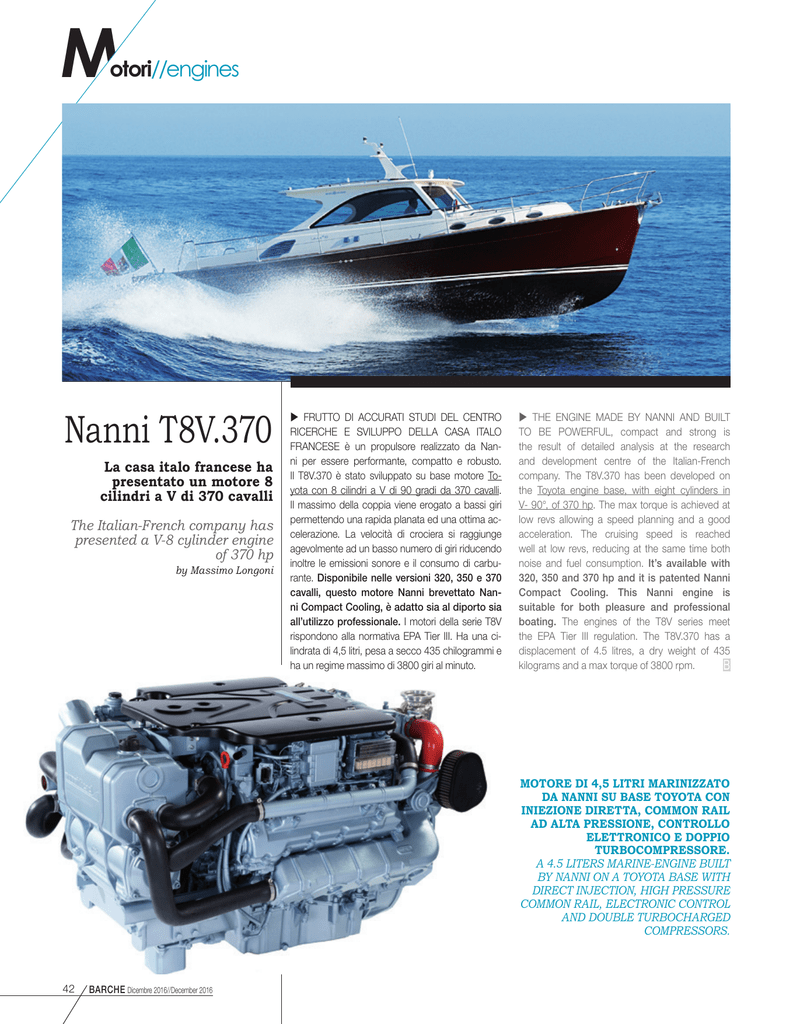 Motori//engines

Nanni T8V.370

La casa italo francese ha presentato un motore 8 cilindri a V di 370 cavalli

The Italian-French company has presented a V-8 cylinder engine of 370 hp

by Massimo Longoni

▶ FRUTTO DI ACCURATI STUDI DEL CENTRO RICERCHE E SVILUPPO DELLA CASA ITALO FRANCESE è un propulsore realizzato da Nanni per essere performante, compatto e robusto. Il T8V.370 è stato sviluppato su base motore Toyota con 8 cilindri a V di 90 gradi da 370 cavalli. Il massimo della coppia viene erogato a bassi giri permettendo una rapida planata ed una ottima accelerazione. La velocità di crociera si raggiunge agevolmente ad un basso numero di giri riducendo inoltre le emissioni sonore e il consumo di carburante. Disponibile nelle versioni 320, 350 e 370 cavalli, questo motore Nanni brevettato Nanni Compact Cooling, è adatto sia al diporto sia all'utilizzo professionale. I motori della serie T8V rispondono alla normativa EPA Tier III. Ha una cilindrata di 4,5 litri, pesa a secco 435 chilogrammi e ha un regime massimo di 3800 giri al minuto.

▶ THE ENGINE MADE BY NANNI AND BUILT TO BE POWERFUL, compact and strong is the result of detailed analysis at the research and development centre of the Italian-French company. The T8V.370 has been developed on the Toyota engine base, with eight cylinders in V- 90°, of 370 hp. The max torque is achieved at low revs allowing a speed planning and a good acceleration. The cruising speed is reached well at low revs, reducing at the same time both noise and fuel consumption. It's available with 320, 350 and 370 hp and it is patented Nanni Compact Cooling. This Nanni engine is suitable for both pleasure and professional boating. The engines of the T8V series meet the EPA Tier III regulation. The T8V.370 has a displacement of 4.5 litres, a dry weight of 435 kilograms and a max torque of 3800 rpm.

MOTORE DI 4,5 LITRI MARINIZZATO DA NANNI SU BASE TOYOTA CON INIEZIONE DIRETTA, COMMON RAIL AD ALTA PRESSIONE, CONTROLLO ELETTRONICO E DOPPIO TURBOCOMPRESSORE.
A 4.5 LITERS MARINE-ENGINE BUILT BY NANNI ON A TOYOTA BASE WITH DIRECT INJECTION, HIGH PRESSURE COMMON RAIL, ELECTRONIC CONTROL AND DOUBLE TURBOCHARGED COMPRESSORS.

42 BARCHE Dicembre 2016//December 2016